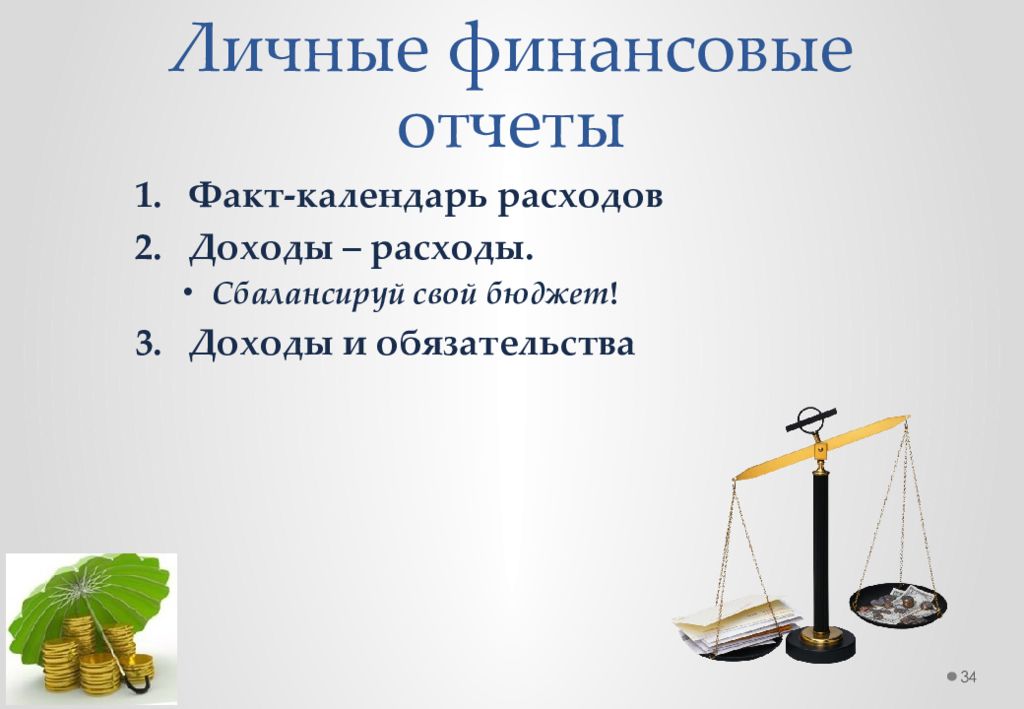 Личные финансовые отчеты

1. Факт-календарь расходов
2. Доходы – расходы.
   • Сбалансируй свой бюджет!
3. Доходы и обязательства

34